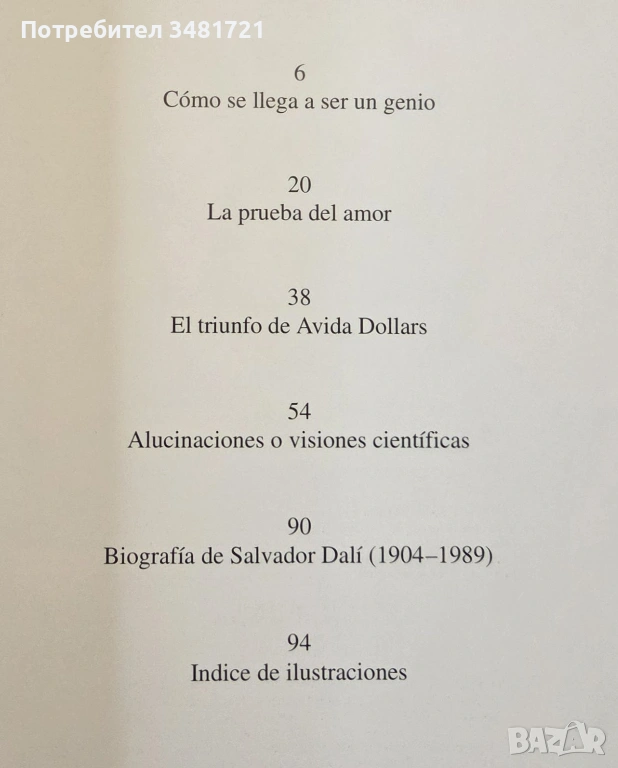 Потребител 3481721

6
Cómo se llega a ser un genio

20
La prueba del amor

38
El triunfo de Avida Dollars

54
Alucinaciones o visiones científicas

90
Biografía de Salvador Dalí (1904–1989)

94
Indice de ilustraciones

BAZAR